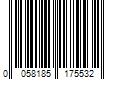 0 058185 175532